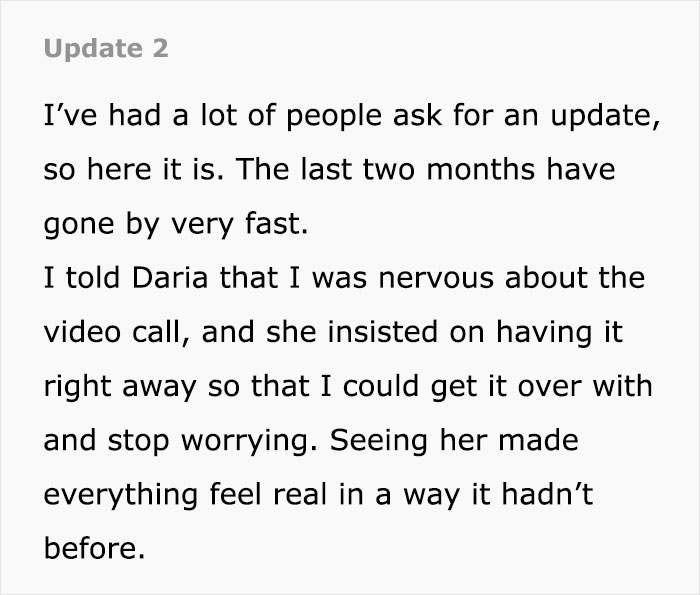 Update 2

I’ve had a lot of people ask for an update, so here it is. The last two months have gone by very fast.
I told Daria that I was nervous about the video call, and she insisted on having it right away so that I could get it over with and stop worrying. Seeing her made everything feel real in a way it hadn’t before.